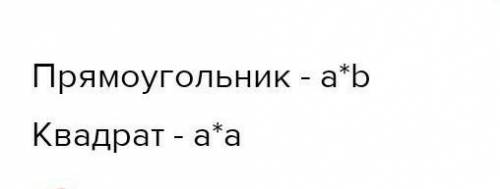 Прямоугольник - a*b

Квадрат - a*a